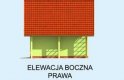 ELEWACJA BOCZNA
PRAWA